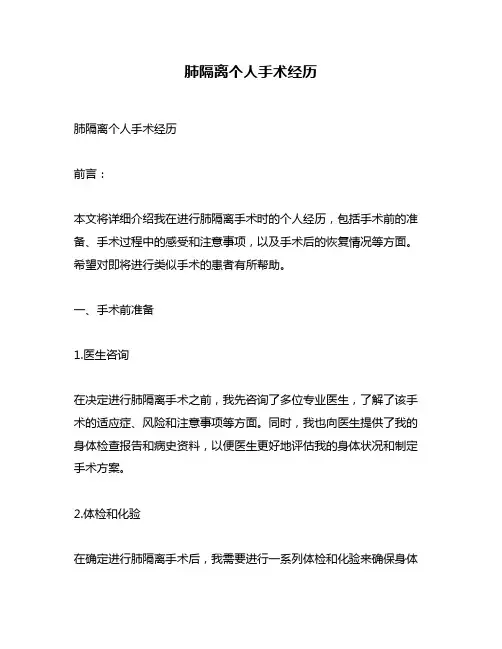 肺隔离个人手术经历

肺隔离个人手术经历

前言：

本文将详细介绍我在进行肺隔离手术时的个人经历，包括手术前的准备、手术过程中的感受和注意事项，以及手术后的恢复情况等方面。希望对即将进行类似手术的患者有所帮助。

一、手术前准备

1.医生咨询

在决定进行肺隔离手术之前，我先咨询了多位专业医生，了解了该手术的适应症、风险和注意事项等方面。同时，我也向医生提供了我的身体检查报告和病史资料，以便医生更好地评估我的身体状况和制定手术方案。

2.体检和化验

在确定进行肺隔离手术后，我需要进行一系列体检和化验来确保身体